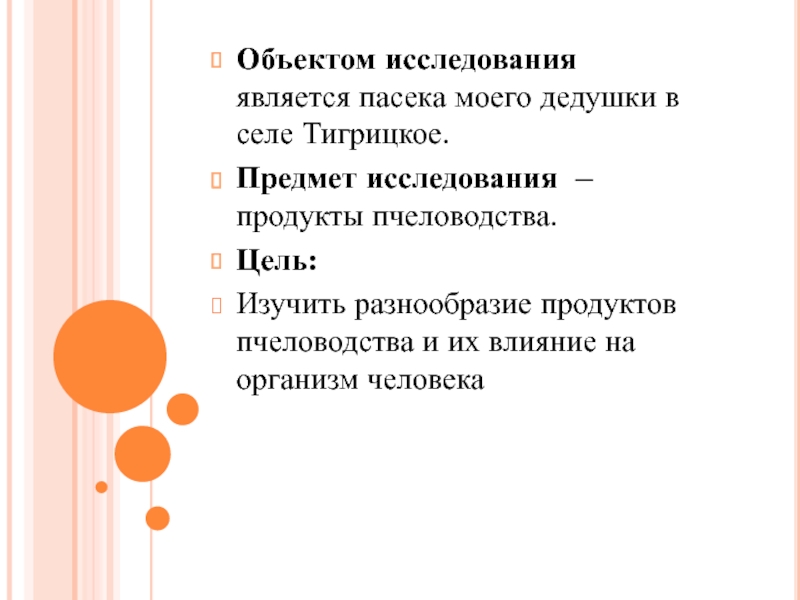 Объектом исследования является пасека моего дедушки в селе Тигрицкое.

Предмет исследования – продукты пчеловодства.

Цель:

Изучить разнообразие продуктов пчеловодства и их влияние на организм человека